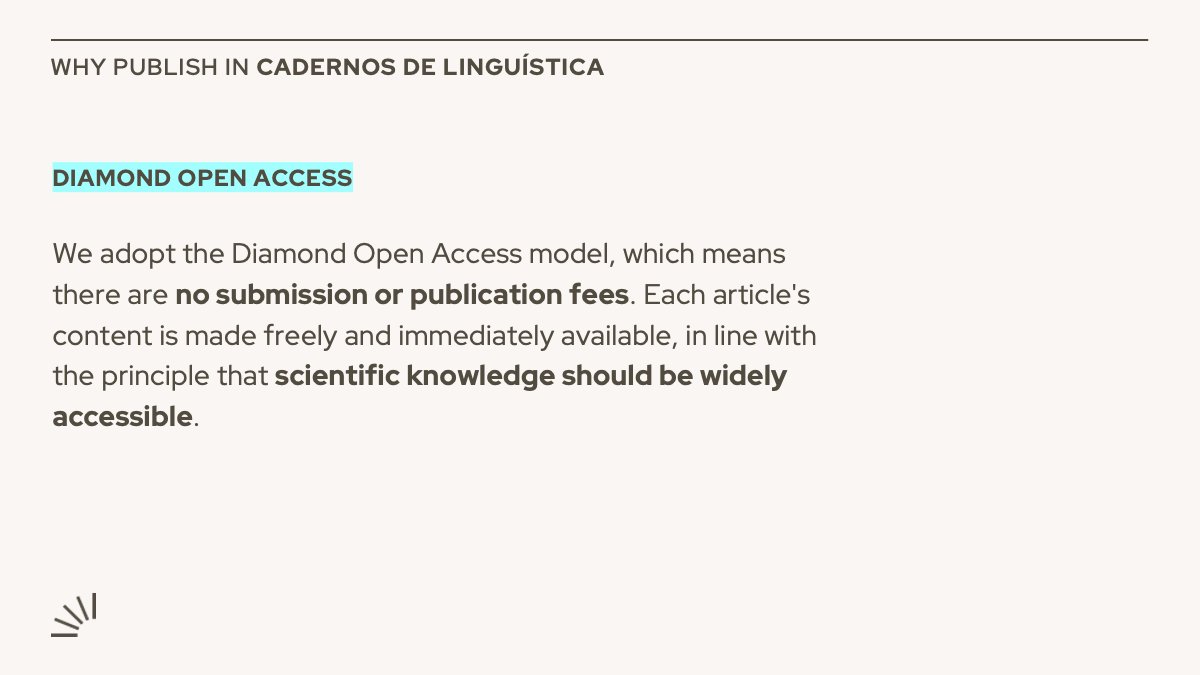 WHY PUBLISH IN CADERNOS DE LINGUÍSTICA

DIAMOND OPEN ACCESS

We adopt the Diamond Open Access model, which means there are no submission or publication fees. Each article's content is made freely and immediately available, in line with the principle that scientific knowledge should be widely accessible.